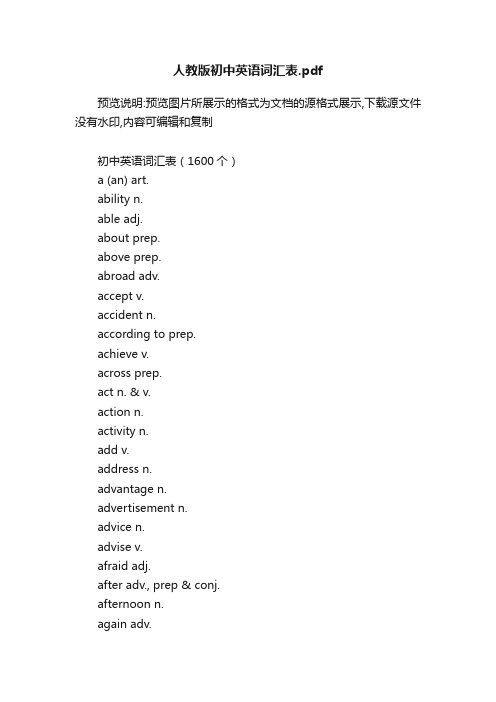 人教版初中英语词汇表.pdf

预览说明:预览图片所展示的格式为文档的源格式展示,下载源文件没有水印,内容可编辑和复制

初中英语词汇表（1600 个）
a (an) art.
ability n.
able adj.
about prep.
above prep.
abroad adv.
accept v.
accident n.
according to prep.
achieve v.
across prep.
act n. & v.
action n.
activity n.
add v.
address n.
advantage n.
advertisement n.
advice n.
advise v.
afraid adj.
after adv., prep & conj.
afternoon n.
again adv.